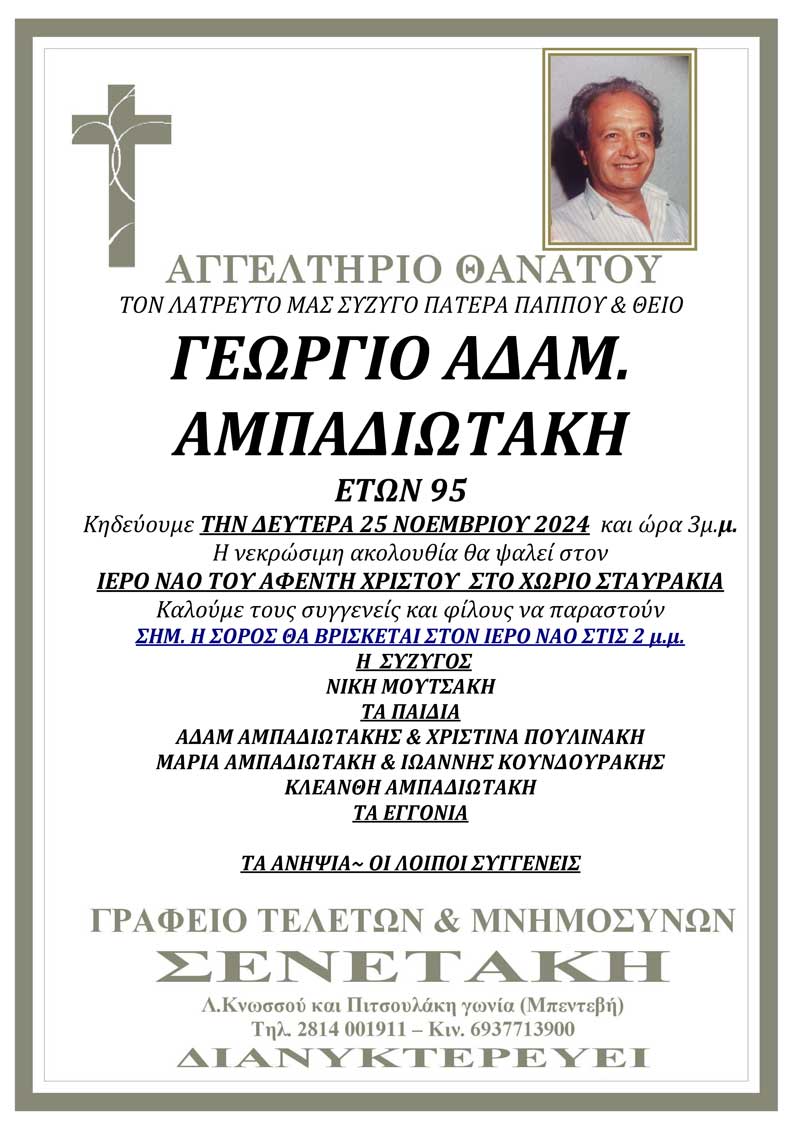 ΑΓΓΕΛΤΗΡΙΟ ΘΑΝΑΤΟΥ
ΤΟΝ ΛΑΤΡΕΥΤΟ ΜΑΣ ΣΥΖΥΓΟ ΠΑΤΕΡΑ ΠΑΠΠΟΥ & ΘΕΙΟ

ΓΕΩΡΓΙΟ ΑΔΑΜ.
ΑΜΠΑΔΙΩΤΑΚΗ

ΕΤΩΝ 95

Κηδεύουμε ΤΗΝ ΔΕΥΤΕΡΑ 25 ΝΟΕΜΒΡΙΟΥ 2024 και ώρα 3μ.μ.
Η νεκρώσιμη ακολουθία θα ψαλεί στον
ΙΕΡΟ ΝΑΟ ΤΟΥ ΑΦΕΝΤΗ ΧΡΙΣΤΟΥ ΣΤΟ ΧΩΡΙΟ ΣΤΑΥΡΑΚΙΑ
Καλούμε τους συγγενείς και φίλους να παραστούν
ΣΗΜ. Η ΣΟΡΟΣ ΘΑ ΒΡΙΣΚΕΤΑΙ ΣΤΟΝ ΙΕΡΟ ΝΑΟ ΣΤΙΣ 2 μ.μ.

Η ΣΥΖΥΓΟΣ
ΝΙΚΗ ΜΟΥΤΣΑΚΗ
ΤΑ ΠΑΙΔΙΑ
ΑΔΑΜ ΑΜΠΑΔΙΩΤΑΚΗΣ & ΧΡΙΣΤΙΝΑ ΠΟΥΛΙΝΑΚΗ
ΜΑΡΙΑ ΑΜΠΑΔΙΩΤΑΚΗ & ΙΩΑΝΝΗΣ ΚΟΥΝΔΟΥΡΑΚΗΣ
ΚΛΕΑΝΘΗ ΑΜΠΑΔΙΩΤΑΚΗ
ΤΑ ΕΓΓΟΝΙΑ

ΤΑ ΑΝΗΨΙΑ~ ΟΙ ΛΟΙΠΟΙ ΣΥΓΓΕΝΕΙΣ

ΓΡΑΦΕΙΟ ΤΕΛΕΤΩΝ & ΜΝΗΜΟΣΥΝΩΝ
ΣΕΝΕΤΑΚΗ
Λ.Κνωσσού και Πιτσουλάκη γωνία (Μπεντεβή)
Τηλ. 2814 001911 – Κιν. 6937713900
ΔΙΑΝΥΚΤΕΡΕΥΕΙ